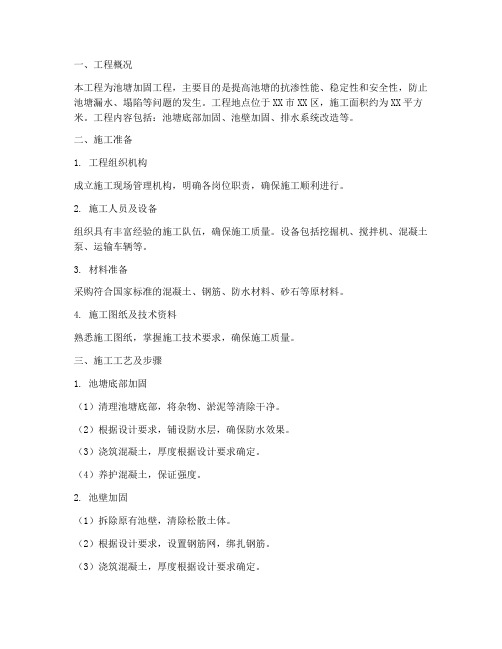 一、工程概况

本工程为池塘加固工程，主要目的是提高池塘的抗渗性能、稳定性和安全性，防止池塘漏水、塌陷等问题的发生。工程地点位于XX市XX区，施工面积约为XX平方米。工程内容包括：池塘底部加固、池壁加固、排水系统改造等。

二、施工准备

1. 工程组织机构

成立施工现场管理机构，明确各岗位职责，确保施工顺利进行。

2. 施工人员及设备

组织具有丰富经验的施工队伍，确保施工质量。设备包括挖掘机、搅拌机、混凝土泵、运输车辆等。

3. 材料准备

采购符合国家标准的混凝土、钢筋、防水材料、砂石等原材料。

4. 施工图纸及技术资料

熟悉施工图纸，掌握施工技术要求，确保施工质量。

三、施工工艺及步骤

1. 池塘底部加固

（1）清理池塘底部，将杂物、淤泥等清除干净。

（2）根据设计要求，铺设防水层，确保防水效果。

（3）浇筑混凝土，厚度根据设计要求确定。

（4）养护混凝土，保证强度。

2. 池壁加固

（1）拆除原有池壁，清除松散土体。

（2）根据设计要求，设置钢筋网，绑扎钢筋。

（3）浇筑混凝土，厚度根据设计要求确定。